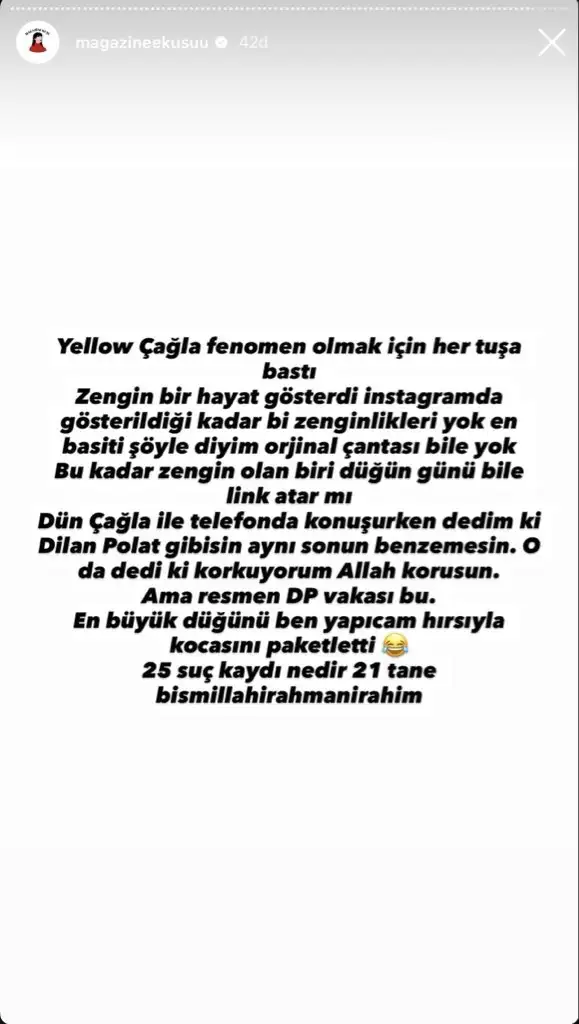 magazineekusuu 42d

Yellow Çağla fenomen olmak için her tuşa bastı
Zengin bir hayat gösterdi instagramda gösterildiği kadar bi zenginlikleri yok en basiti şöyle diyim orjinal çantası bile yok
Bu kadar zengin olan biri düğün günü bile link atar mı
Dün Çağla ile telefonda konuşurken dedim ki Dilan Polat gibisin aynı sonun benzemesin. O da dedi ki korkuyorum Allah korusun.
Ama resmen DP vakası bu.
En büyük düğünü ben yapıcam hırsıyla kocasını paketletti 😂
25 suç kaydı nedir 21 tane
bismillahirahmanirahim